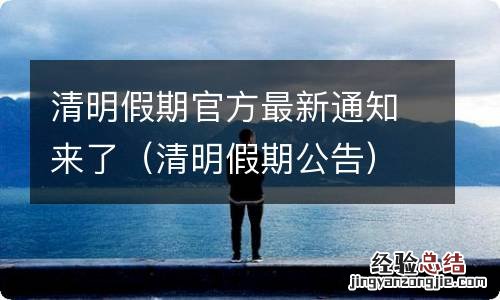 清明假期官方最新通知来了（清明假期公告）

经验总结
jingyanzongjie.com